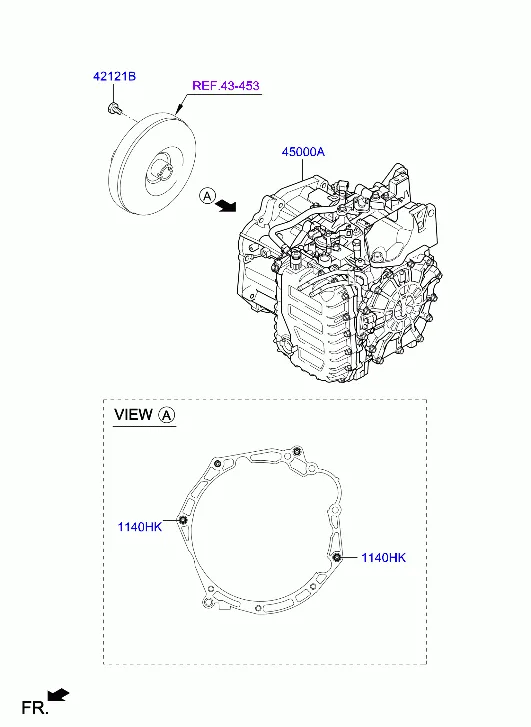 42121B

REF.43-453

45000A

A

VIEW A

1140HK

1140HK

FR.